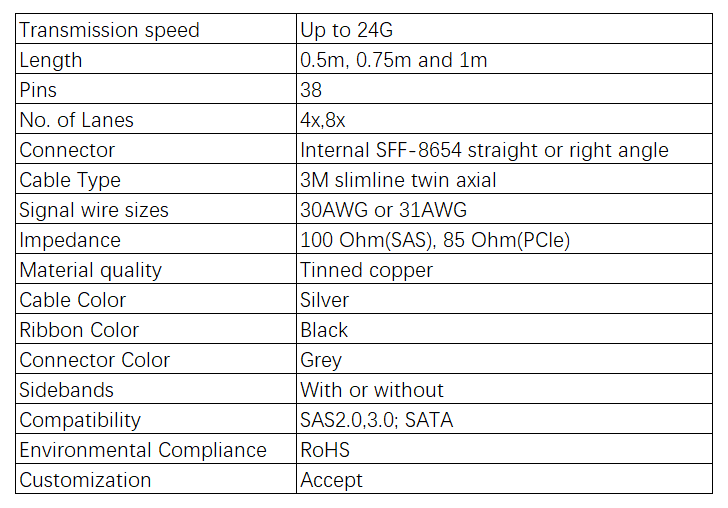 | Transmission speed | Up to 24G |
|---|---|
| Length | 0.5m, 0.75m and 1m |
| Pins | 38 |
| No. of Lanes | 4x,8x |
| Connector | Internal SFF-8654 straight or right angle |
| Cable Type | 3M slimline twin axial |
| Signal wire sizes | 30AWG or 31AWG |
| Impedance | 100 Ohm(SAS), 85 Ohm(PCIe) |
| Material quality | Tinned copper |
| Cable Color | Silver |
| Ribbon Color | Black |
| Connector Color | Grey |
| Sidebands | With or without |
| Compatibility | SAS2.0,3.0; SATA |
| Environmental Compliance | RoHS |
| Customization | Accept |